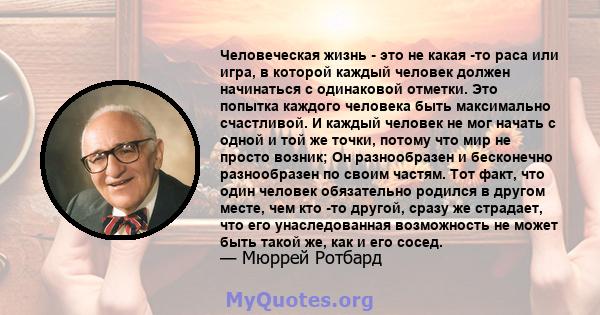 Человеческая жизнь - это не какая -то раса или игра, в которой каждый человек должен начинаться с одинаковой отметки. Это попытка каждого человека быть максимально счастливой. И каждый человек не мог начать с одной и той же точки, потому что мир не просто возник; Он разнообразен и бесконечно разнообразен по своим частям. Тот факт, что один человек обязательно родился в другом месте, чем кто -то другой, сразу же страдает, что его унаследованная возможность не может быть такой же, как и его сосед.
— Мюррей Ротбард

MyQuotes.org